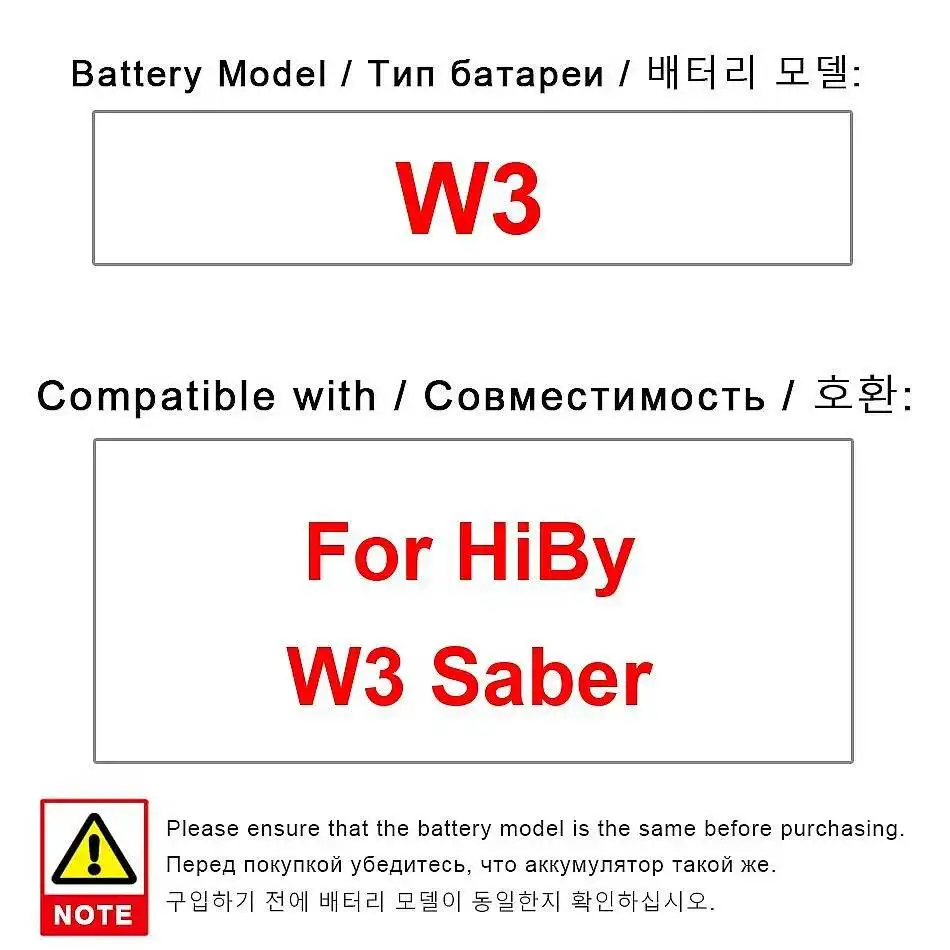 Battery Model / Тип батареи / 배터리 모델:

W3

Compatible with / Совместимость / 호환:

For HiBy
W3 Saber

NOTE

Please ensure that the battery model is the same before purchasing.
Перед покупкой убедитесь, что аккумулятор такой же.
구입하기 전에 배터리 모델이 동일한지 확인하십시오.